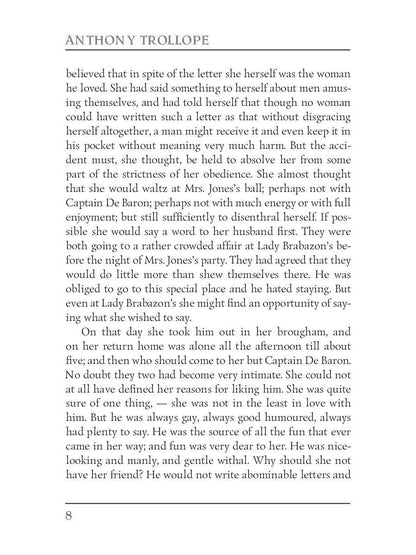 ANTHONY TROLLOPE

believed that in spite of the letter she herself was the woman he loved. She had said something to herself about men amusing themselves, and had told herself that though no woman could have written such a letter as that without disgracing herself altogether, a man might receive it and even keep it in his pocket without meaning very much harm. But the accident must, she thought, be held to absolve her from some part of the strictness of her obedience. She almost thought that she would waltz at Mrs. Jones's ball; perhaps not with Captain De Baron; perhaps not with much energy or with full enjoyment; but still sufficiently to disenthral herself. If possible she would say a word to her husband first. They were both going to a rather crowded affair at Lady Brabazon's before the night of Mrs. Jones's party. They had agreed that they would do little more than shew themselves there. He was obliged to go to this special place and he hated staying. But even at Lady Brabazon's she might find an opportunity of saying what she wished to say.

On that day she took him out in her brougham, and on her return home was alone all the afternoon till about five; and then who should come to her but Captain De Baron. No doubt they two had become very intimate. She could not at all have defined her reasons for liking him. She was quite sure of one thing, — she was not in the least in love with him. But he was always gay, always good humoured, always had plenty to say. He was the source of all the fun that ever came in her way; and fun was very dear to her. He was nice-looking and manly, and gentle withal. Why should she not have her friend? He would not write abominable letters and

8